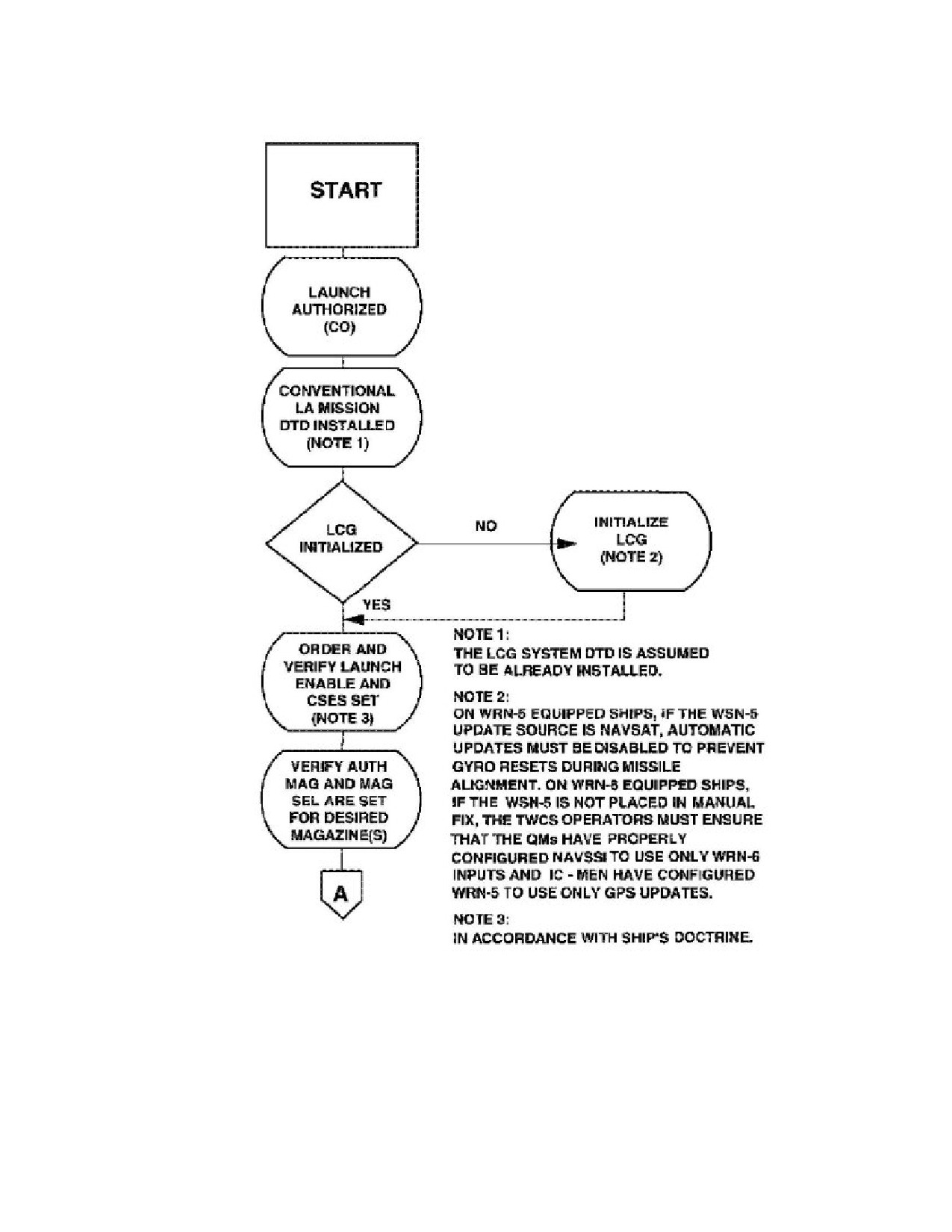 START

LAUNCH AUTHORIZED (CO)

CONVENTIONAL LA MISSION DTD INSTALLED (NOTE 1)

LCG INITIALIZED

NO

INITIALIZE LCG (NOTE 2)

YES

ORDER AND VERIFY LAUNCH ENABLE AND CSES SET (NOTE 3)

VERIFY AUTH MAG AND MAG SEL ARE SET FOR DESIRED MAGAZINE(S)

A

NOTE 1:
THE LCG SYSTEM DTD IS ASSUMED TO BE ALREADY INSTALLED.

NOTE 2:
ON WRN-5 EQUIPPED SHIPS, IF THE WSN-5 UPDATE SOURCE IS NAVSAT, AUTOMATIC UPDATES MUST BE DISABLED TO PREVENT GYRO RESETS DURING MISSILE ALIGNMENT. ON WRN-6 EQUIPPED SHIPS, IF THE WSN-5 IS NOT PLACED IN MANUAL FIX, THE TWCS OPERATORS MUST ENSURE THAT THE QMs HAVE PROPERLY CONFIGURED NAVSSI TO USE ONLY WRN-6 INPUTS AND IC - MEN HAVE CONFIGURED WRN-5 TO USE ONLY GPS UPDATES.

NOTE 3:
IN ACCORDANCE WITH SHIP'S DOCTRINE.